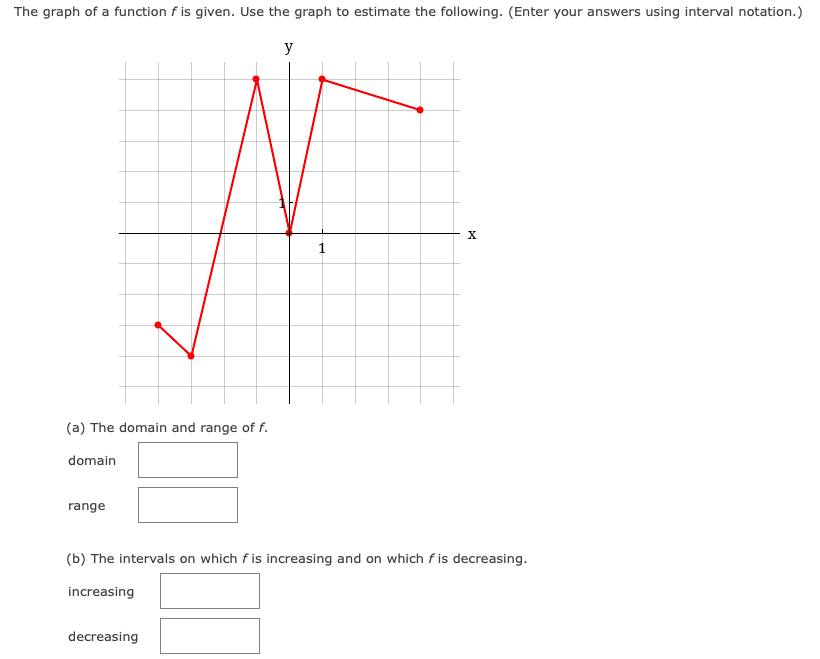 The graph of a function $f$ is given. Use the graph to estimate the following. (Enter your answers using interval notation.)

y

1

1

x

(a) The domain and range of $f$.

domain

range

(b) The intervals on which $f$ is increasing and on which $f$ is decreasing.

increasing

decreasing